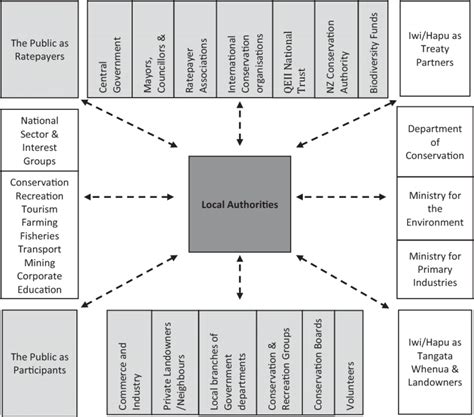 The Public as Ratepayers

Central Government

Mayors, Councillors &

Ratepayer Associations

International Conservation organisations

QEII National Trust

NZ Conservation Authority

Biodiversity Funds

Iwi/Hapu as Treaty Partners

National Sector & Interest Groups

Conservation
Recreation
Tourism
Farming
Fisheries
Transport
Mining
Corporate
Education

Local Authorities

Department of Conservation

Ministry for the Environment

Ministry for Primary Industries

The Public as Participants

Commerce and Industry

Private Landowners /Neighbours

Local branches of Government departments

Conservation & Recreation Groups

Conservation Boards

Volunteers

Iwi/Hapu as Tangata Whenua & Landowners